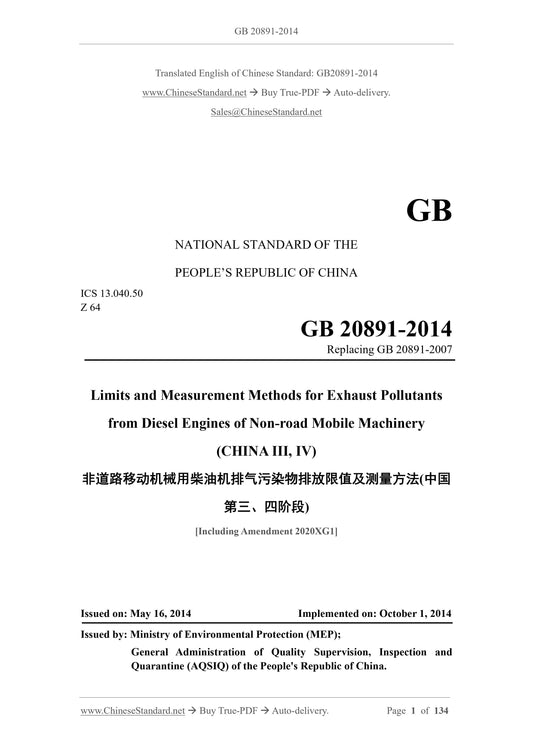 GB 20891-2014

Translated English of Chinese Standard: GB20891-2014
www.ChineseStandard.net → Buy True-PDF → Auto-delivery.
Sales@ChineseStandard.net

GB

NATIONAL STANDARD OF THE
PEOPLE'S REPUBLIC OF CHINA

ICS 13.040.50
Z 64

GB 20891-2014
Replacing GB 20891-2007

Limits and Measurement Methods for Exhaust Pollutants from Diesel Engines of Non-road Mobile Machinery (CHINA III, IV)
非道路移动机械用柴油机排气污染物排放限值及测量方法(中国第三、四阶段)
[Including Amendment 2020XG1]

Issued on: May 16, 2014
Implemented on: October 1, 2014

Issued by: Ministry of Environmental Protection (MEP);
General Administration of Quality Supervision, Inspection and Quarantine (AQSIQ) of the People's Republic of China.

www.ChineseStandard.net → Buy True-PDF → Auto-delivery.
Page 1 of 134